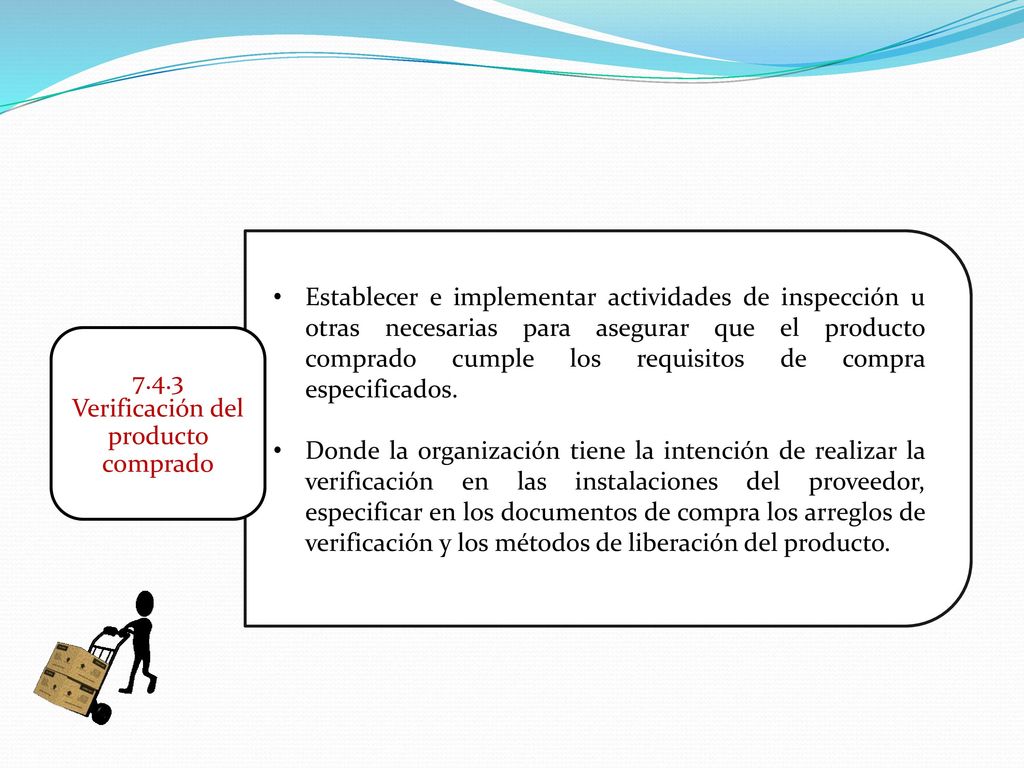 7.4.3
Verificación del producto comprado

• Establecer e implementar actividades de inspección u otras necesarias para asegurar que el producto comprado cumple los requisitos de compra especificados.

• Donde la organización tiene la intención de realizar la verificación en las instalaciones del proveedor, especificar en los documentos de compra los arreglos de verificación y los métodos de liberación del producto.